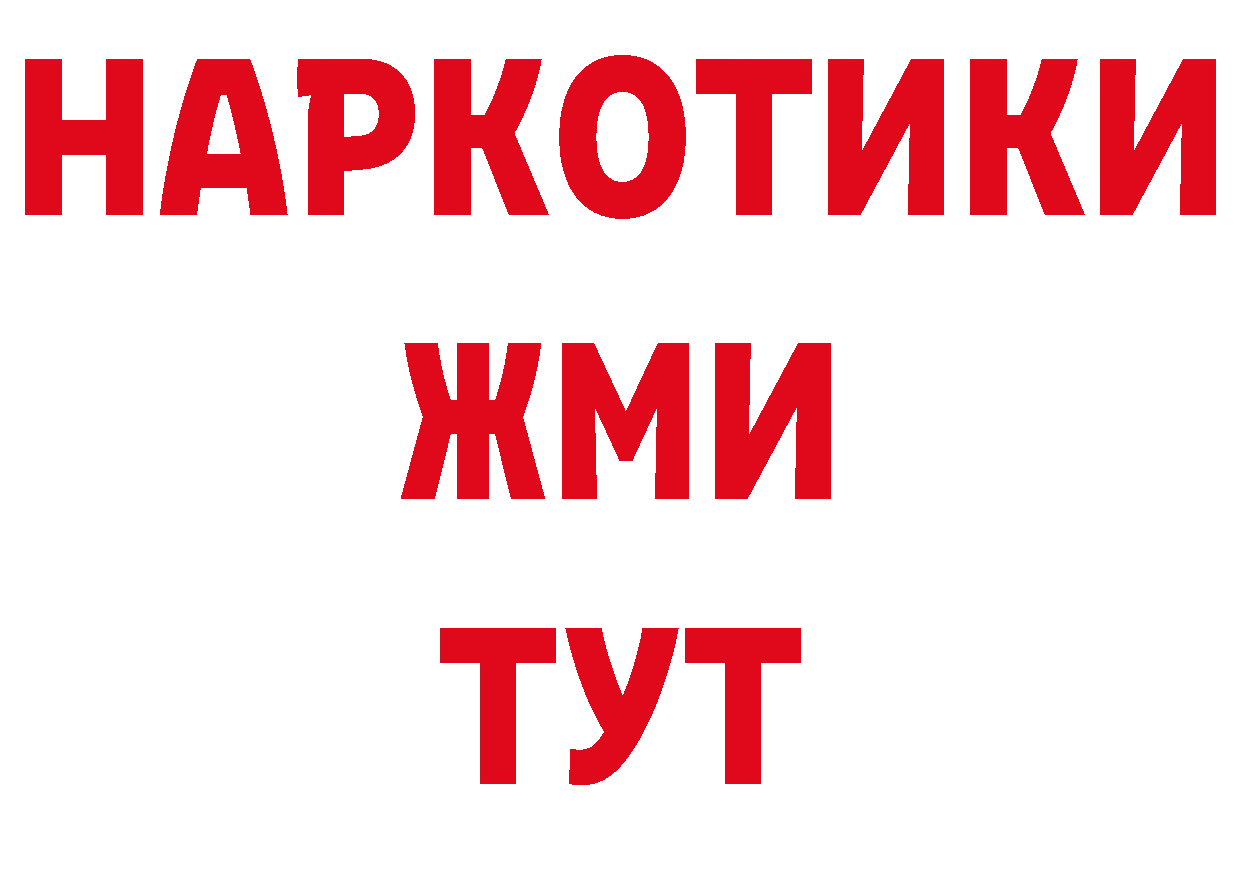 НАРКОТИКИ
ЖМИ
ТУТ